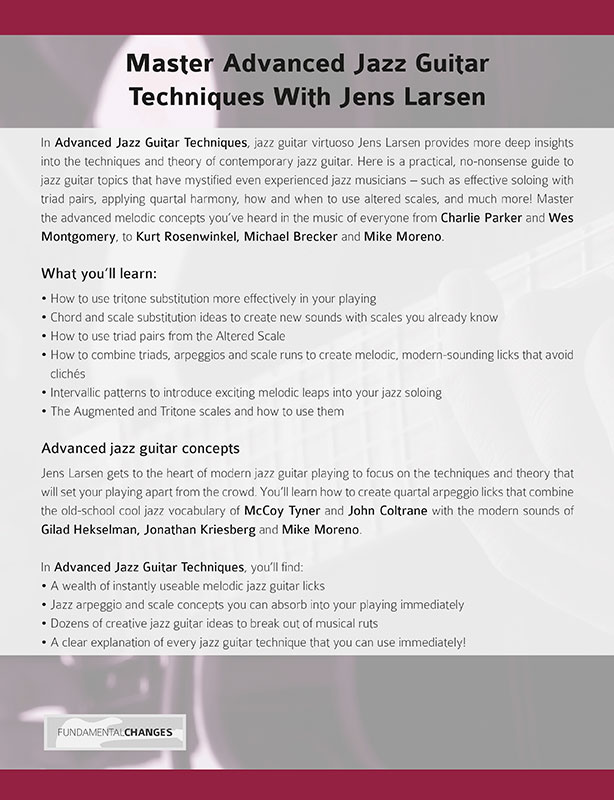 Master Advanced Jazz Guitar Techniques With Jens Larsen

In Advanced Jazz Guitar Techniques, jazz guitar virtuoso Jens Larsen provides more deep insights into the techniques and theory of contemporary jazz guitar. Here is a practical, no-nonsense guide to jazz guitar topics that have mystified even experienced jazz musicians – such as effective soloing with triad pairs, applying quartal harmony, how and when to use altered scales, and much more! Master the advanced melodic concepts you've heard in the music of everyone from Charlie Parker and Wes Montgomery, to Kurt Rosenwinkel, Michael Brecker and Mike Moreno.

What you'll learn:

• How to use tritone substitution more effectively in your playing
• Chord and scale substitution ideas to create new sounds with scales you already know
• How to use triad pairs from the Altered Scale
• How to combine triads, arpeggios and scale runs to create melodic, modern-sounding licks that avoid clichés
• Intervallic patterns to introduce exciting melodic leaps into your jazz soloing
• The Augmented and Tritone scales and how to use them

Advanced jazz guitar concepts

Jens Larsen gets to the heart of modern jazz guitar playing to focus on the techniques and theory that will set your playing apart from the crowd. You'll learn how to create quartal arpeggio licks that combine the old-school cool jazz vocabulary of McCoy Tyner and John Coltrane with the modern sounds of Gilad Hekselman, Jonathan Kriesberg and Mike Moreno.

In Advanced Jazz Guitar Techniques, you'll find:
• A wealth of instantly useable melodic jazz guitar licks
• Jazz arpeggio and scale concepts you can absorb into your playing immediately
• Dozens of creative jazz guitar ideas to break out of musical ruts
• A clear explanation of every jazz guitar technique that you can use immediately!

FUNDAMENTALCHANGES